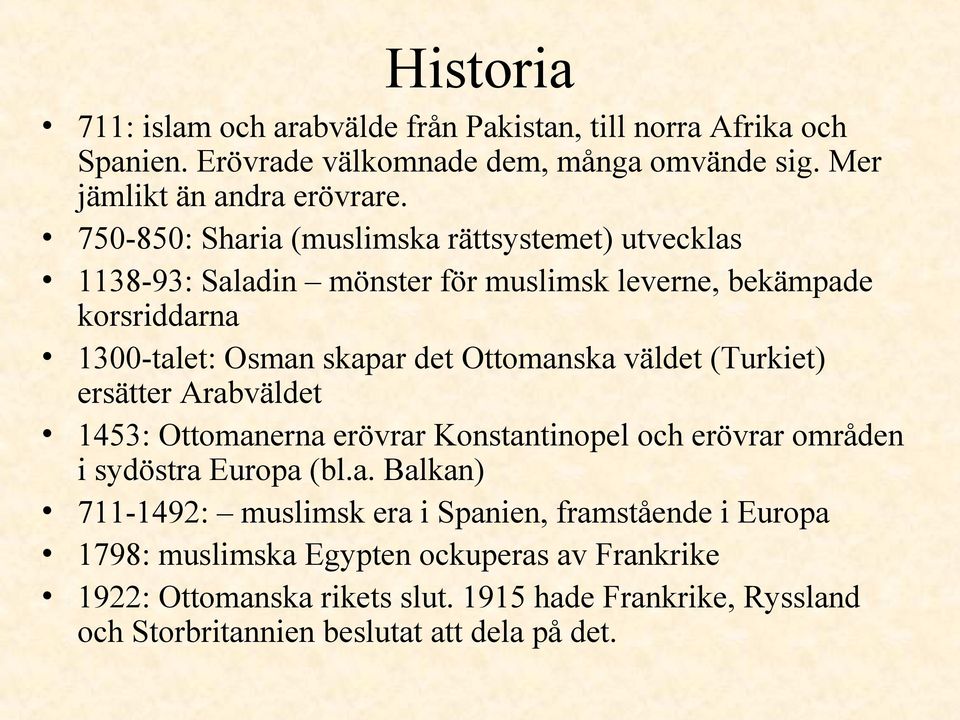 Historia

• 711: islam och arabvälde från Pakistan, till norra Afrika och Spanien. Erövrade välkomnade dem, många omvände sig. Mer jämlikt än andra erövrare.
• 750-850: Sharia (muslimska rättsystemet) utvecklas
• 1138-93: Saladin – mönster för muslimsk leverne, bekämpade korsriddarna
• 1300-talet: Osman skapar det Ottomanska väldet (Turkiet) ersätter Arabväldet
• 1453: Ottomanerna erövrar Konstantinopel och erövrar områden i sydöstra Europa (bl.a. Balkan)
• 711-1492: – muslimsk era i Spanien, framstående i Europa
• 1798: muslimska Egypten ockuperas av Frankrike
• 1922: Ottomanska rikets slut. 1915 hade Frankrike, Ryssland och Storbritannien beslutat att dela på det.